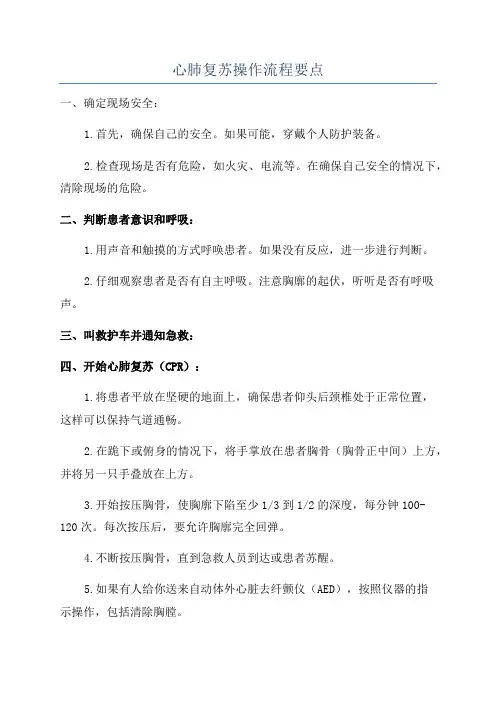 心肺复苏操作流程要点

一、确定现场安全：

1.首先，确保自己的安全。如果可能，穿戴个人防护装备。

2.检查现场是否有危险，如火灾、电流等。在确保自己安全的情况下，清除现场的危险。

二、判断患者意识和呼吸：

1.用声音和触摸的方式呼唤患者。如果没有反应，进一步进行判断。

2.仔细观察患者是否有自主呼吸。注意胸廓的起伏，听听是否有呼吸声。

三、叫救护车并通知急救：

四、开始心肺复苏（CPR）：

1.将患者平放在坚硬的地面上，确保患者仰头后颈椎处于正常位置，这样可以保持气道通畅。

2.在跪下或俯身的情况下，将手掌放在患者胸骨（胸骨正中间）上方，并将另一只手叠放在上方。

3.开始按压胸骨，使胸廓下陷至少1/3到1/2的深度，每分钟100-120次。每次按压后，要允许胸廓完全回弹。

4.不断按压胸骨，直到急救人员到达或患者苏醒。

5.如果有人给你送来自动体外心脏去纤颤仪（AED），按照仪器的指示操作，包括清除胸膛。